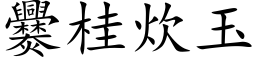 爨桂炊玉